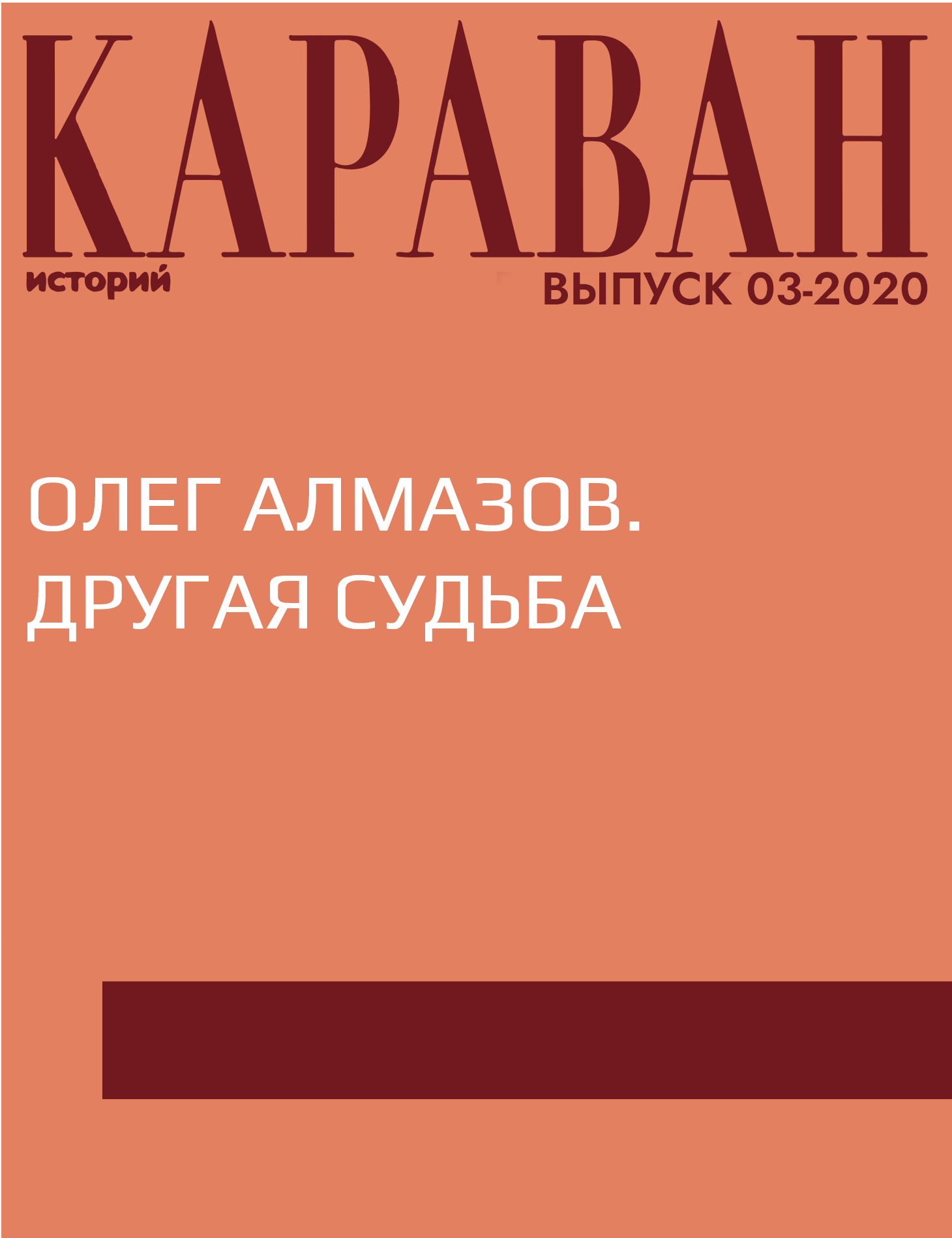 КАРАВАН
историй
ВЫПУСК 03-2020

ОЛЕГ АЛМАЗОВ.
ДРУГАЯ СУДЬБА